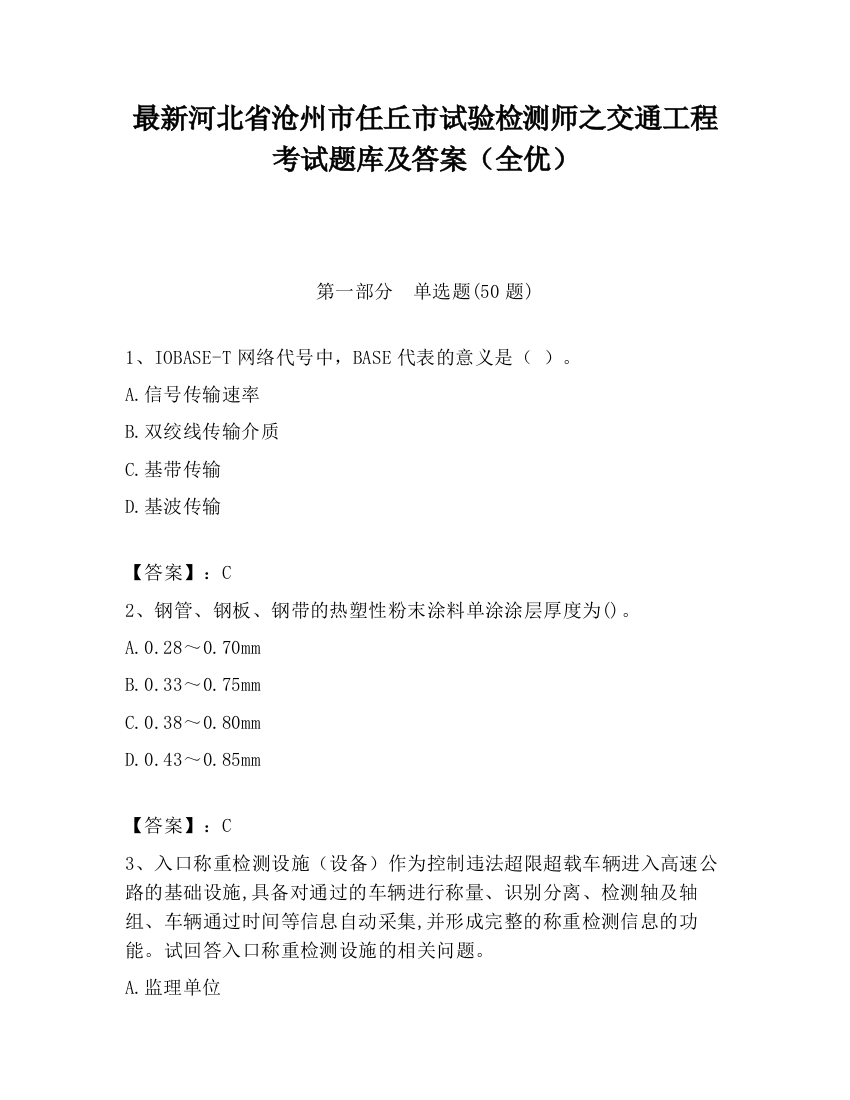 最新河北省沧州市任丘市试验检测师之交通工程考试题库及答案（全优）

第一部分　单选题(50 题)

1、IOBASE-T 网络代号中，BASE 代表的意义是（ ）。

A.信号传输速率

B.双绞线传输介质

C.基带传输

D.基波传输

【答案】：C

2、钢管、钢板、钢带的热塑性粉末涂料单涂涂层厚度为()。

A.0.28～0.70mm

B.0.33～0.75mm

C.0.38～0.80mm

D.0.43～0.85mm

【答案】：C

3、入口称重检测设施（设备）作为控制违法超限超载车辆进入高速公路的基础设施,具备对通过的车辆进行称量、识别分离、检测轴及轴组、车辆通过时间等信息自动采集,并形成完整的称重检测信息的功能。试回答入口称重检测设施的相关问题。

A.监理单位